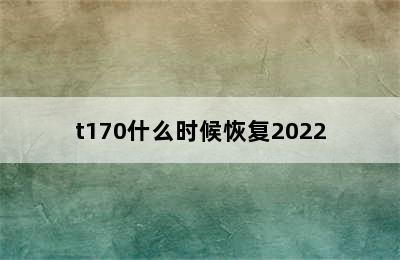 t170什么时候恢复2022